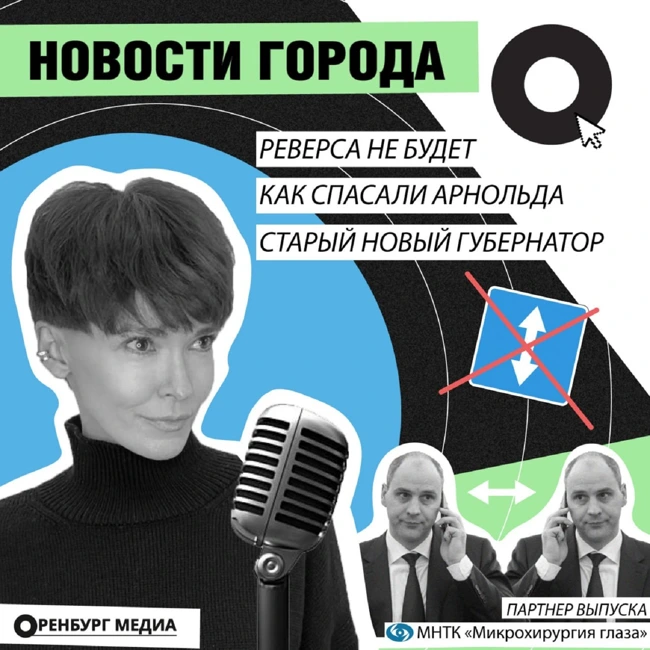 НОВОСТИ ГОРОДА

РЕВЕРСА НЕ БУДЕТ
КАК СПАСАЛИ АРНОЛЬДА
СТАРЫЙ НОВЫЙ ГУБЕРНАТОР

ОРЕНБУРГ МЕДИА

ПАРТНЕР ВЫПУСКА
МНТК «Микрохирургия глаза»